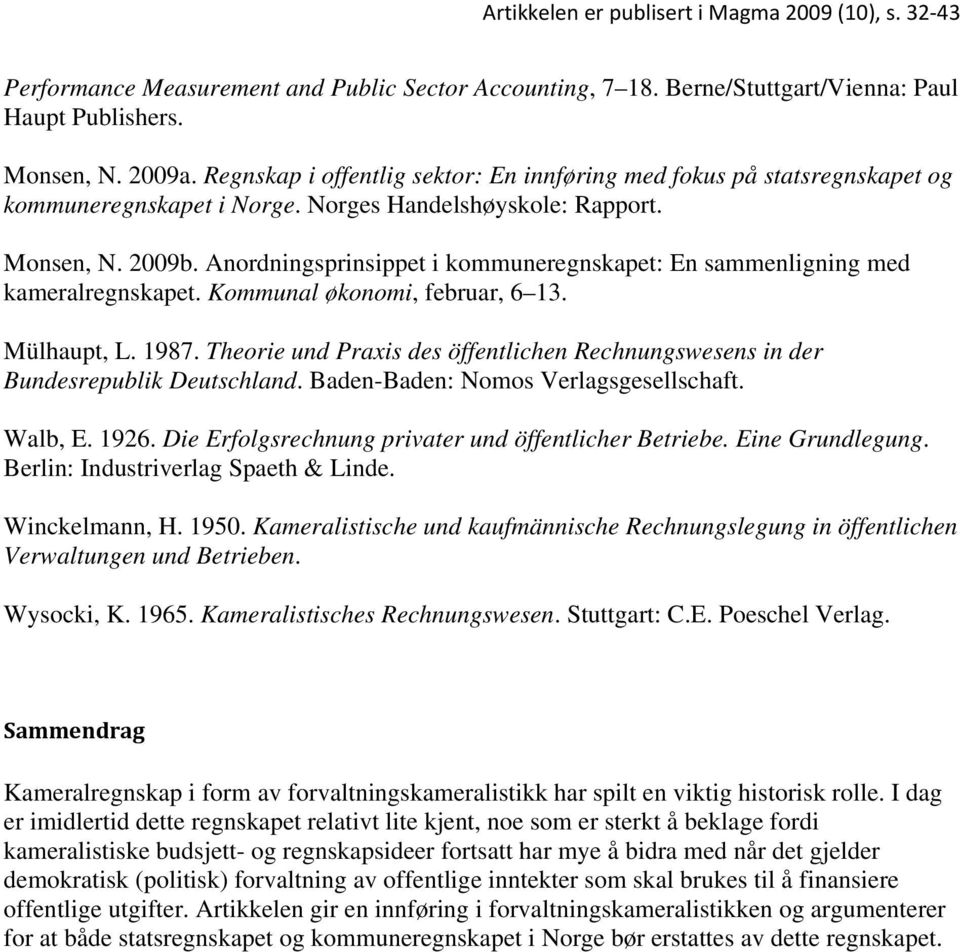 Artikkelen er publisert i Magma 2009 (10), s. 32-43

Performance Measurement and Public Sector Accounting, 7–18. Berne/Stuttgart/Vienna: Paul Haupt Publishers.

Monsen, N. 2009a. Regnskap i offentlig sektor: En innføring med fokus på statsregnskapet og kommuneregnskapet i Norge. Norges Handelshøyskole: Rapport.

Monsen, N. 2009b. Anordningsprinsippet i kommuneregnskapet: En sammenligning med kameralregnskapet. Kommunal økonomi, februar, 6–13.

Mülhaupt, L. 1987. Theorie und Praxis des öffentlichen Rechnungswesens in der Bundesrepublik Deutschland. Baden-Baden: Nomos Verlagsgesellschaft.

Walb, E. 1926. Die Erfolgsrechnung privater und öffentlicher Betriebe. Eine Grundlegung. Berlin: Industriverlag Spaeth & Linde.

Winckelmann, H. 1950. Kameralistische und kaufmännische Rechnungslegung in öffentlichen Verwaltungen und Betrieben.

Wysocki, K. 1965. Kameralistisches Rechnungswesen. Stuttgart: C.E. Poeschel Verlag.

Sammendrag

Kameralregnskap i form av forvaltningskameralistikk har spilt en viktig historisk rolle. I dag er imidlertid dette regnskapet relativt lite kjent, noe som er sterkt å beklage fordi kameralistiske budsjett- og regnskapsideer fortsatt har mye å bidra med når det gjelder demokratisk (politisk) forvaltning av offentlige inntekter som skal brukes til å finansiere offentlige utgifter. Artikkelen gir en innføring i forvaltningskameralistikken og argumenterer for at både statsregnskapet og kommuneregnskapet i Norge bør erstattes av dette regnskapet.